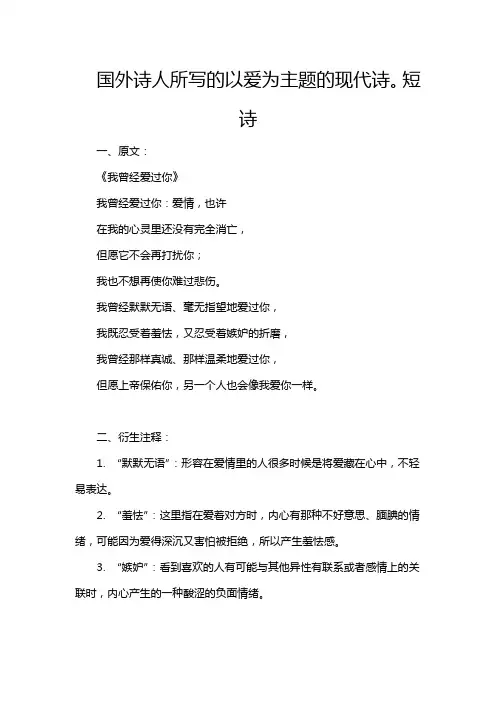 国外诗人所写的以爱为主题的现代诗。短诗

一、原文：

《我曾经爱过你》

我曾经爱过你：爱情，也许

在我的心灵里还没有完全消亡，

但愿它不会再打扰你；

我也不想再使你难过悲伤。

我曾经默默无语、毫无指望地爱过你，

我既忍受着羞怯，又忍受着嫉妒的折磨，

我曾经那样真诚、那样温柔地爱过你，

但愿上帝保佑你，另一个人也会像我爱你一样。

二、衍生注释：

1. “默默无语”：形容在爱情里的人很多时候是将爱藏在心中，不轻易表达。

2. “羞怯”：这里指在爱着对方时，内心有那种不好意思、腼腆的情绪，可能因为爱得深沉又害怕被拒绝，所以产生羞怯感。

3. “嫉妒”：看到喜欢的人有可能与其他异性有联系或者感情上的关联时，内心产生的一种酸涩的负面情绪。